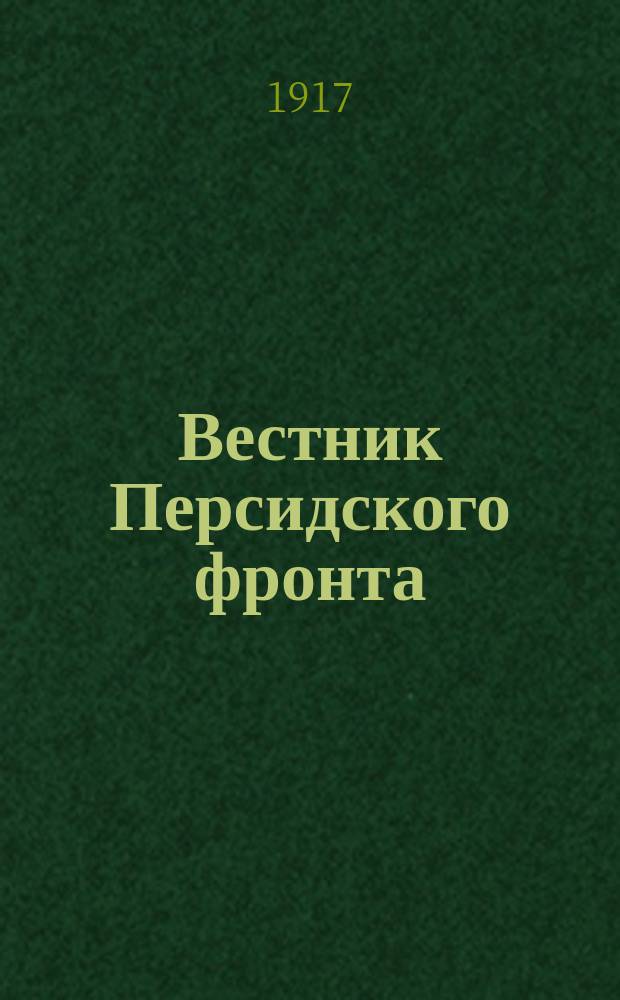 1917

Вестник Персидского фронта